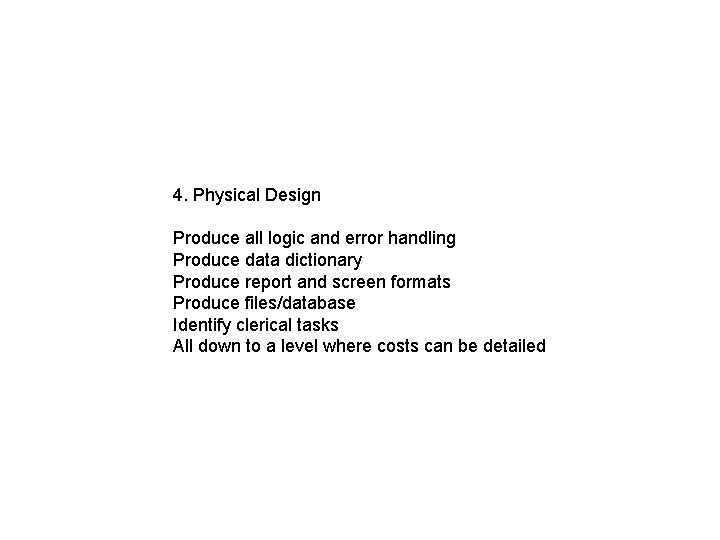 4. Physical Design

Produce all logic and error handling
Produce data dictionary
Produce report and screen formats
Produce files/database
Identify clerical tasks
All down to a level where costs can be detailed